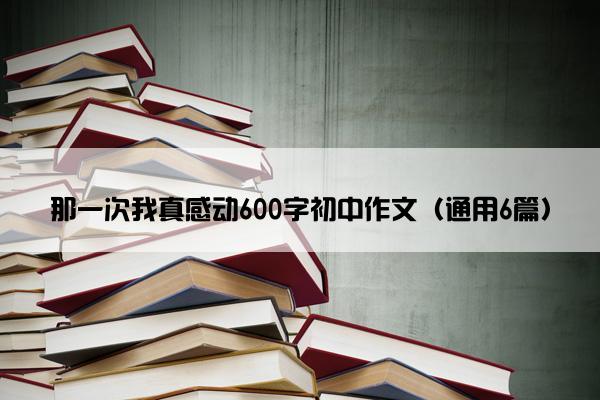 那一次我真感动600字初中作文（通用6篇）